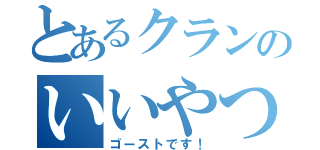 とあるクランの
いいやつ
ゴーストです！